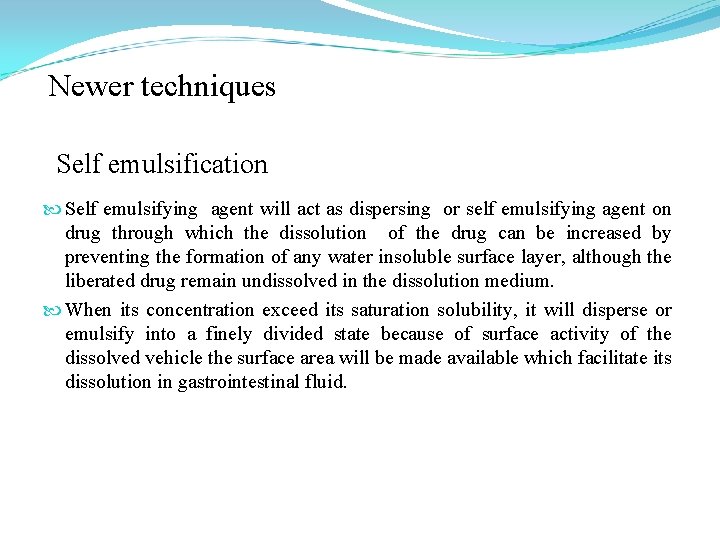 Newer techniques

Self emulsification

Self emulsifying agent will act as dispersing or self emulsifying agent on drug through which the dissolution of the drug can be increased by preventing the formation of any water insoluble surface layer, although the liberated drug remain undissolved in the dissolution medium.

When its concentration exceed its saturation solubility, it will disperse or emulsify into a finely divided state because of surface activity of the dissolved vehicle the surface area will be made available which facilitate its dissolution in gastrointestinal fluid.